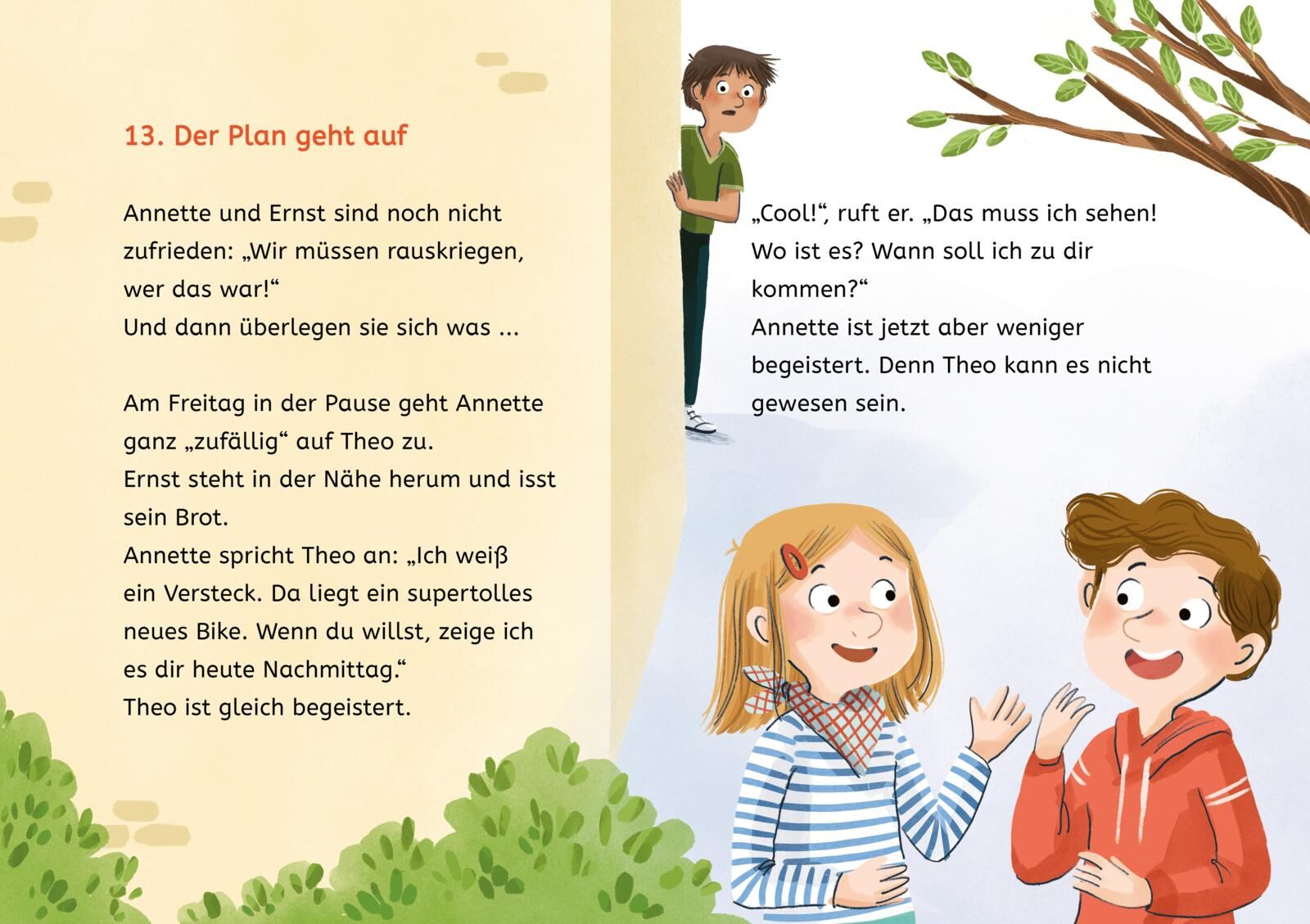 13. Der Plan geht auf

Annette und Ernst sind noch nicht zufrieden: „Wir müssen rauskriegen, wer das war!“
Und dann überlegen sie sich was ...

Am Freitag in der Pause geht Annette ganz „zufällig“ auf Theo zu.
Ernst steht in der Nähe herum und isst sein Brot.
Annette spricht Theo an: „Ich weiß ein Versteck. Da liegt ein supertolles neues Bike. Wenn du willst, zeige ich es dir heute Nachmittag.“
Theo ist gleich begeistert.

„Cool!“, ruft er. „Das muss ich sehen! Wo ist es? Wann soll ich zu dir kommen?“
Annette ist jetzt aber weniger begeistert. Denn Theo kann es nicht gewesen sein.